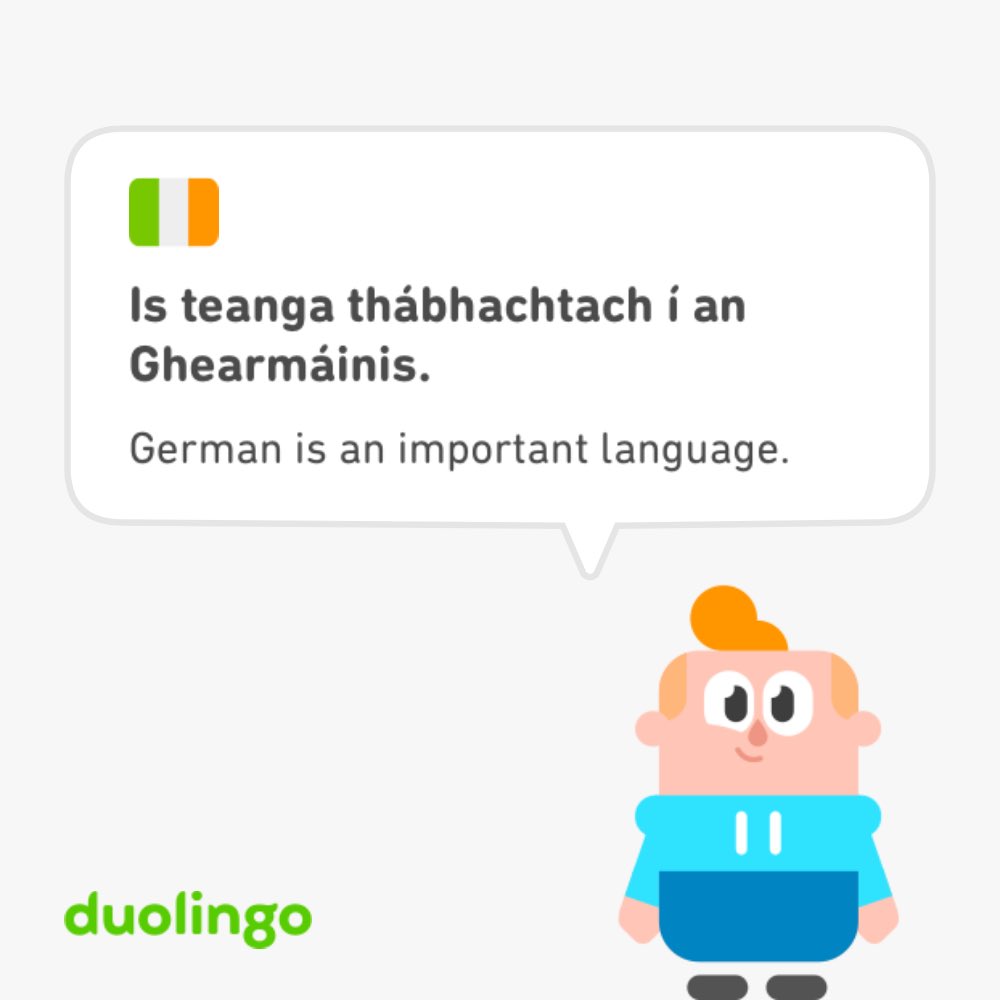 Is teanga thábhachtach í an Ghearmáinis.

German is an important language.

duolingo